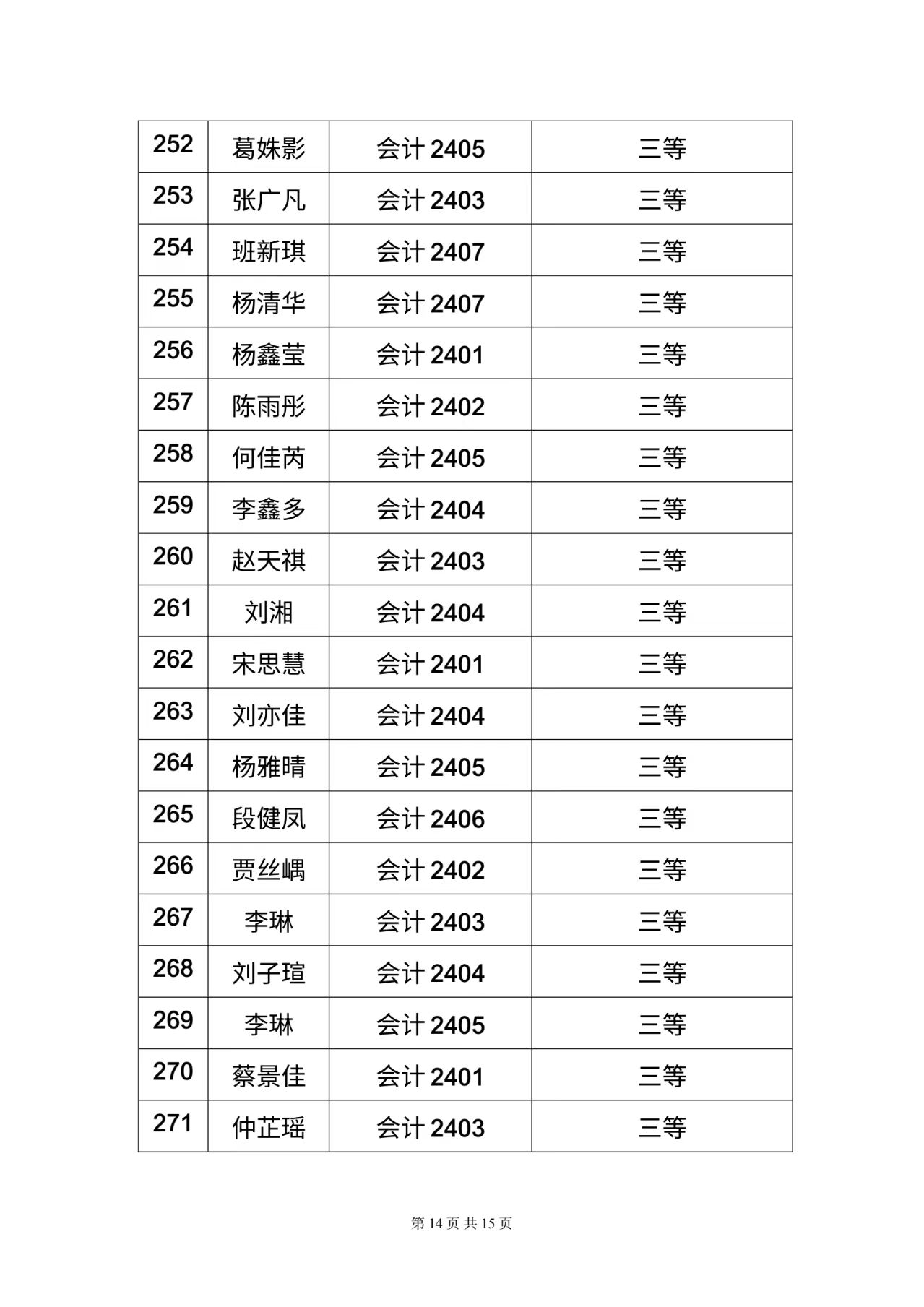 | 252 | 葛姝影 | 会计 2405 | 三等 |
|---|---|---|---|
| 253 | 张广凡 | 会计 2403 | 三等 |
| 254 | 班新琪 | 会计 2407 | 三等 |
| 255 | 杨清华 | 会计 2407 | 三等 |
| 256 | 杨鑫莹 | 会计 2401 | 三等 |
| 257 | 陈雨彤 | 会计 2402 | 三等 |
| 258 | 何佳芮 | 会计 2405 | 三等 |
| 259 | 李鑫多 | 会计 2404 | 三等 |
| 260 | 赵天祺 | 会计 2403 | 三等 |
| 261 | 刘湘 | 会计 2404 | 三等 |
| 262 | 宋思慧 | 会计 2401 | 三等 |
| 263 | 刘亦佳 | 会计 2404 | 三等 |
| 264 | 杨雅晴 | 会计 2405 | 三等 |
| 265 | 段健凤 | 会计 2406 | 三等 |
| 266 | 贾丝嵎 | 会计 2402 | 三等 |
| 267 | 李琳 | 会计 2403 | 三等 |
| 268 | 刘子瑄 | 会计 2404 | 三等 |
| 269 | 李琳 | 会计 2405 | 三等 |
| 270 | 蔡景佳 | 会计 2401 | 三等 |
| 271 | 仲芷瑶 | 会计 2403 | 三等 |

第 14 页 共 15 页